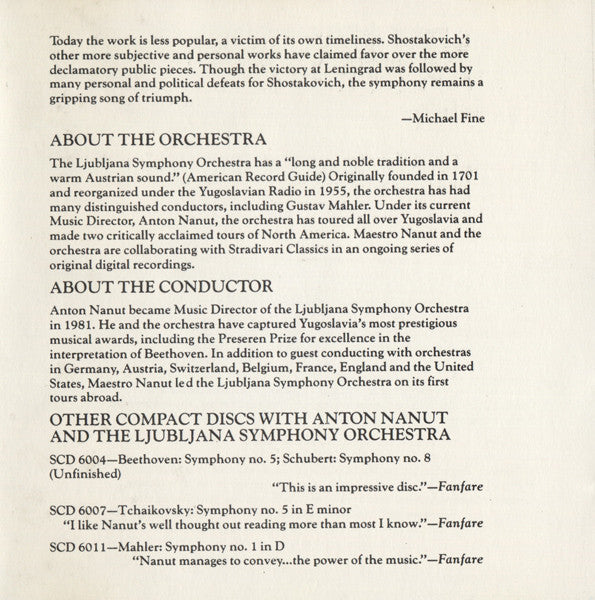 Today the work is less popular, a victim of its own timeliness. Shostakovich's other more subjective and personal works have claimed favor over the more declamatory public pieces. Though the victory at Leningrad was followed by many personal and political defeats for Shostakovich, the symphony remains a gripping song of triumph.

—Michael Fine

ABOUT THE ORCHESTRA

The Ljubljana Symphony Orchestra has a "long and noble tradition and a warm Austrian sound." (American Record Guide) Originally founded in 1701 and reorganized under the Yugoslavian Radio in 1955, the orchestra has had many distinguished conductors, including Gustav Mahler. Under its current Music Director, Anton Nanut, the orchestra has toured all over Yugoslavia and made two critically acclaimed tours of North America. Maestro Nanut and the orchestra are collaborating with Stradivari Classics in an ongoing series of original digital recordings.

ABOUT THE CONDUCTOR

Anton Nanut became Music Director of the Ljubljana Symphony Orchestra in 1981. He and the orchestra have captured Yugoslavia's most prestigious musical awards, including the Preseren Prize for excellence in the interpretation of Beethoven. In addition to guest conducting with orchestras in Germany, Austria, Switzerland, Belgium, France, England and the United States, Maestro Nanut led the Ljubljana Symphony Orchestra on its first tours abroad.

OTHER COMPACT DISCS WITH ANTON NANUT AND THE LJUBLJANA SYMPHONY ORCHESTRA

SCD 6004—Beethoven: Symphony no. 5; Schubert: Symphony no. 8 (Unfinished)

"This is an impressive disc."—Fanfare

SCD 6007—Tchaikovsky: Symphony no. 5 in E minor
"I like Nanut's well thought out reading more than most I know."—Fanfare

SCD 6011—Mahler: Symphony no. 1 in D
"Nanut manages to convey...the power of the music."—Fanfare